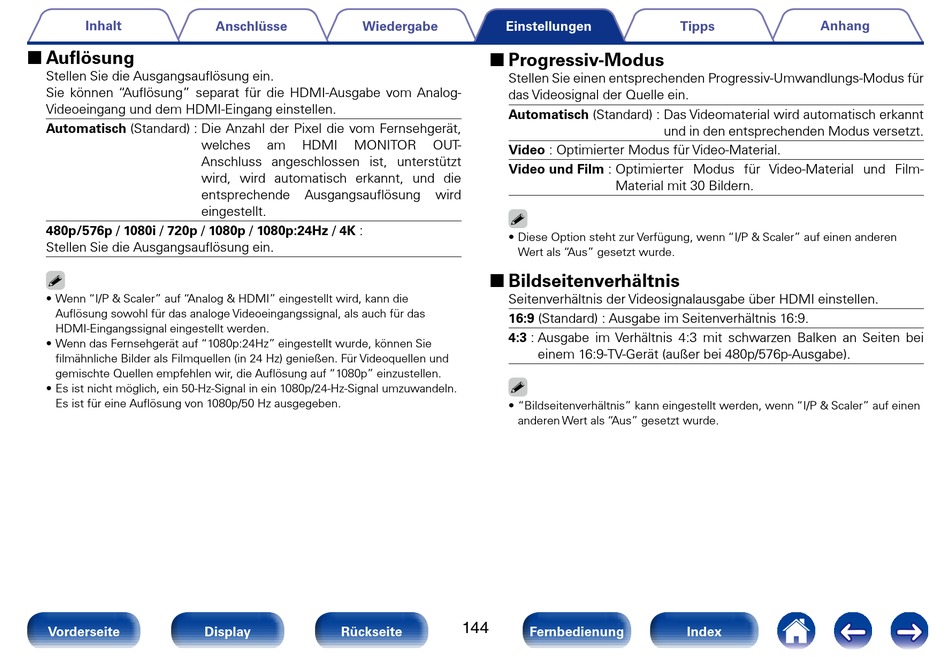 Inhalt Anschlüsse Wiedergabe Einstellungen Tipps Anhang

■ Auflösung
Stellen Sie die Ausgangsauflösung ein.
Sie können "Auflösung" separat für die HDMI-Ausgabe vom Analog-Videoeingang und dem HDMI-Eingang einstellen.

**Automatisch** (Standard) : Die Anzahl der Pixel die vom Fernsehgerät, welches am HDMI MONITOR OUT-Anschluss angeschlossen ist, unterstützt wird, wird automatisch erkannt, und die entsprechende Ausgangsauflösung wird eingestellt.

**480p/576p / 1080i / 720p / 1080p / 1080p:24Hz / 4K** :
Stellen Sie die Ausgangsauflösung ein.

• Wenn "I/P & Scaler" auf "Analog & HDMI" eingestellt wird, kann die Auflösung sowohl für das analoge Videoeingangssignal, als auch für das HDMI-Eingangssignal eingestellt werden.
• Wenn das Fernsehgerät auf "1080p:24Hz" eingestellt wurde, können Sie filmähnliche Bilder als Filmquellen (in 24 Hz) genießen. Für Videoquellen und gemischte Quellen empfehlen wir, die Auflösung auf "1080p" einzustellen.
• Es ist nicht möglich, ein 50-Hz-Signal in ein 1080p/24-Hz-Signal umzuwandeln. Es ist für eine Auflösung von 1080p/50 Hz ausgegeben.

■ Progressiv-Modus
Stellen Sie einen entsprechenden Progressiv-Umwandlungs-Modus für das Videosignal der Quelle ein.

**Automatisch** (Standard) : Das Videomaterial wird automatisch erkannt und in den entsprechenden Modus versetzt.

**Video** : Optimierter Modus für Video-Material.

**Video und Film** : Optimierter Modus für Video-Material und Film-Material mit 30 Bildern.

• Diese Option steht zur Verfügung, wenn "I/P & Scaler" auf einen anderen Wert als "Aus" gesetzt wurde.

■ Bildseitenverhältnis
Seitenverhältnis der Videosignalausgabe über HDMI einstellen.

**16:9** (Standard) : Ausgabe im Seitenverhältnis 16:9.

**4:3** : Ausgabe im Verhältnis 4:3 mit schwarzen Balken an Seiten bei einem 16:9-TV-Gerät (außer bei 480p/576p-Ausgabe).

• "Bildseitenverhältnis" kann eingestellt werden, wenn "I/P & Scaler" auf einen anderen Wert als "Aus" gesetzt wurde.

Vorderseite Display Rückseite 144 Fernbedienung Index